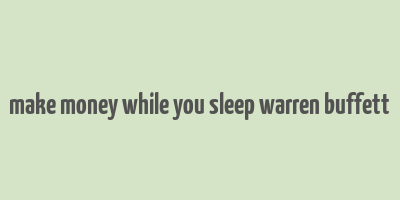 make money while you sleep warren buffett